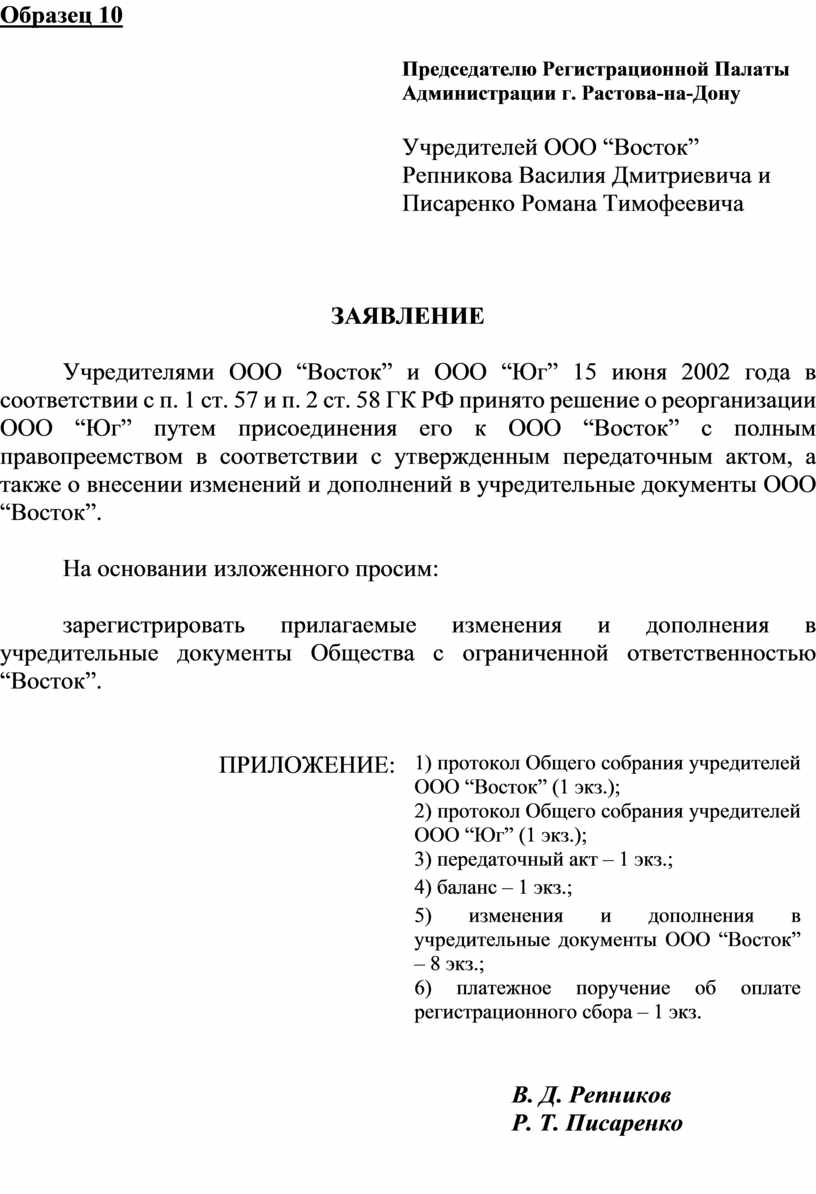 Образец 10

Председателю Регистрационной Палаты Администрации г. Растова-на-Дону

Учредителей ООО “Восток”
Репникова Василия Дмитриевича и
Писаренко Романа Тимофеевича

ЗАЯВЛЕНИЕ

Учредителями ООО “Восток” и ООО “Юг” 15 июня 2002 года в соответствии с п. 1 ст. 57 и п. 2 ст. 58 ГК РФ принято решение о реорганизации ООО “Юг” путем присоединения его к ООО “Восток” с полным правопреемством в соответствии с утвержденным передаточным актом, а также о внесении изменений и дополнений в учредительные документы ООО “Восток”.

На основании изложенного просим:

зарегистрировать прилагаемые изменения и дополнения в учредительные документы Общества с ограниченной ответственностью “Восток”.

ПРИЛОЖЕНИЕ: 1) протокол Общего собрания учредителей ООО “Восток” (1 экз.);
2) протокол Общего собрания учредителей ООО “Юг” (1 экз.);
3) передаточный акт – 1 экз.;
4) баланс – 1 экз.;
5) изменения и дополнения в учредительные документы ООО “Восток” – 8 экз.;
6) платежное поручение об оплате регистрационного сбора – 1 экз.

В. Д. Репников
Р. Т. Писаренко